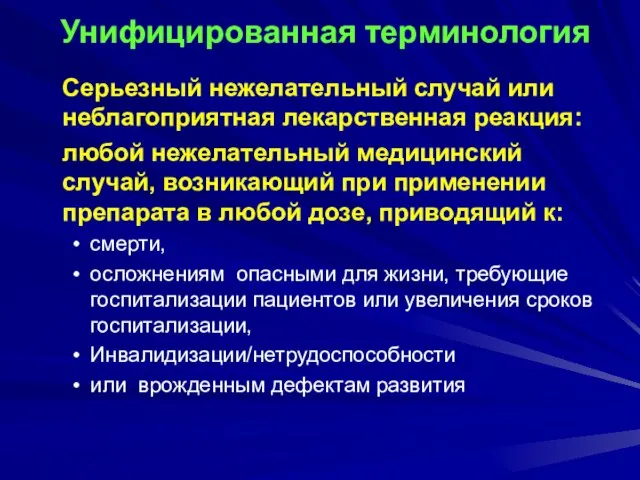 Унифицированная терминология

Серьезный нежелательный случай или неблагоприятная лекарственная реакция:

любой нежелательный медицинский случай, возникающий при применении препарата в любой дозе, приводящий к:

• смерти,
• осложнениям опасными для жизни, требующие госпитализации пациентов или увеличения сроков госпитализации,
• Инвалидизации/нетрудоспособности
• или врожденным дефектам развития